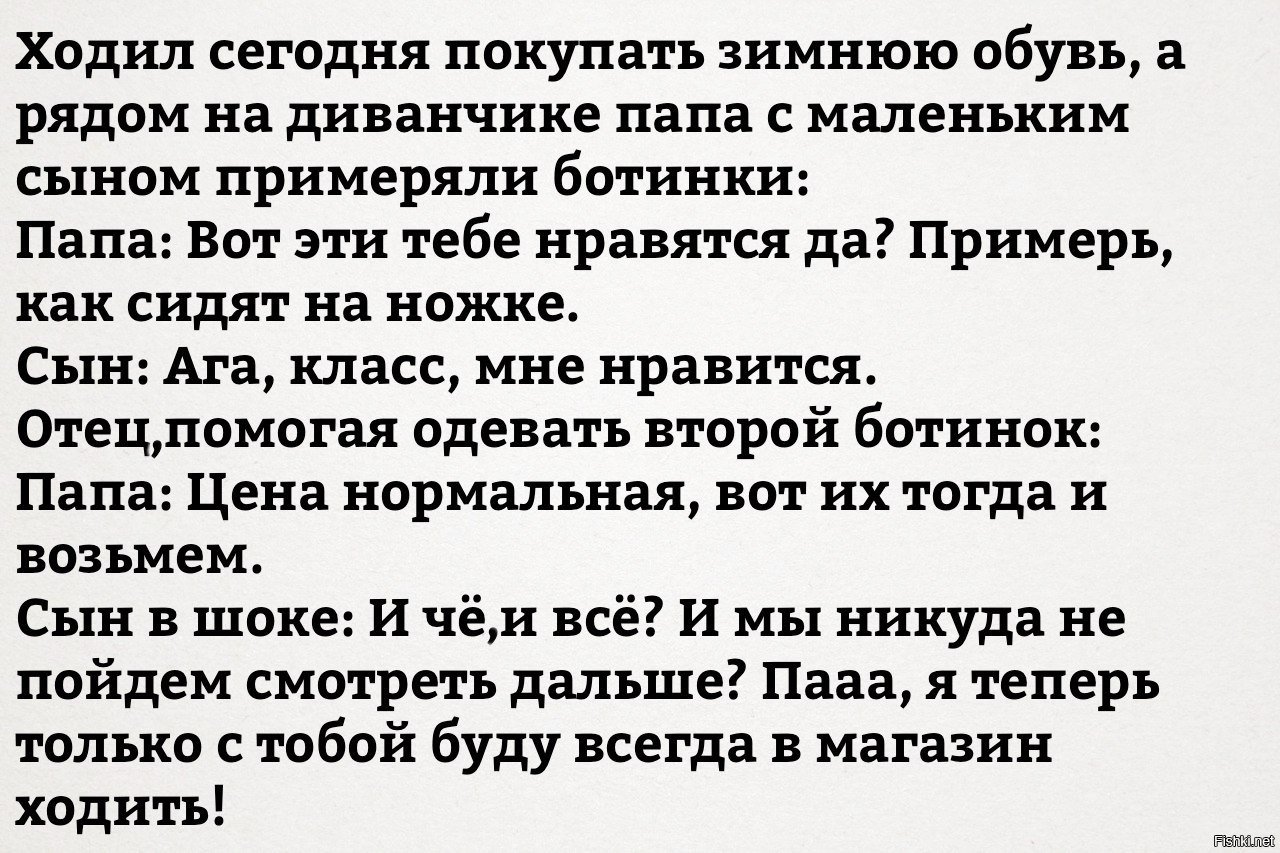 Ходил сегодня покупать зимнюю обувь, а рядом на диванчике папа с маленьким сыном примеряли ботинки:
Папа: Вот эти тебе нравятся да? Примерь, как сидят на ножке.
Сын: Ага, класс, мне нравится.
Отец,помогая одевать второй ботинок:
Папа: Цена нормальная, вот их тогда и возьмем.
Сын в шоке: И чё,и всё? И мы никуда не пойдем смотреть дальше? Пааа, я теперь только с тобой буду всегда в магазин ходить!

Fishki.net